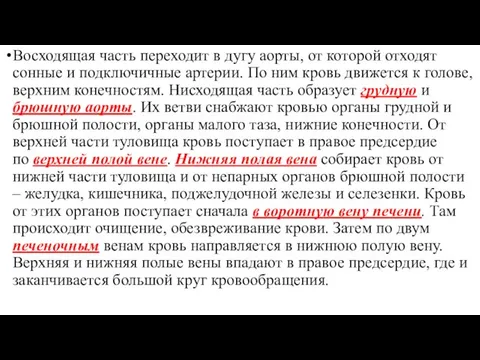 •Восходящая часть переходит в дугу аорты, от которой отходят сонные и подключичные артерии. По ним кровь движется к голове, верхним конечностям. Нисходящая часть образует грудную и брюшную аорты. Их ветви снабжают кровью органы грудной и брюшной полости, органы малого таза, нижние конечности. От верхней части туловища кровь поступает в правое предсердие по верхней полой вене. Нижняя полая вена собирает кровь от нижней части туловища и от непарных органов брюшной полости – желудка, кишечника, поджелудочной железы и селезенки. Кровь от этих органов поступает сначала в воротную вену печени. Там происходит очищение, обезвреживание крови. Затем по двум печеночным венам кровь направляется в нижнюю полую вену. Верхняя и нижняя полые вены впадают в правое предсердие, где и заканчивается большой круг кровообращения.